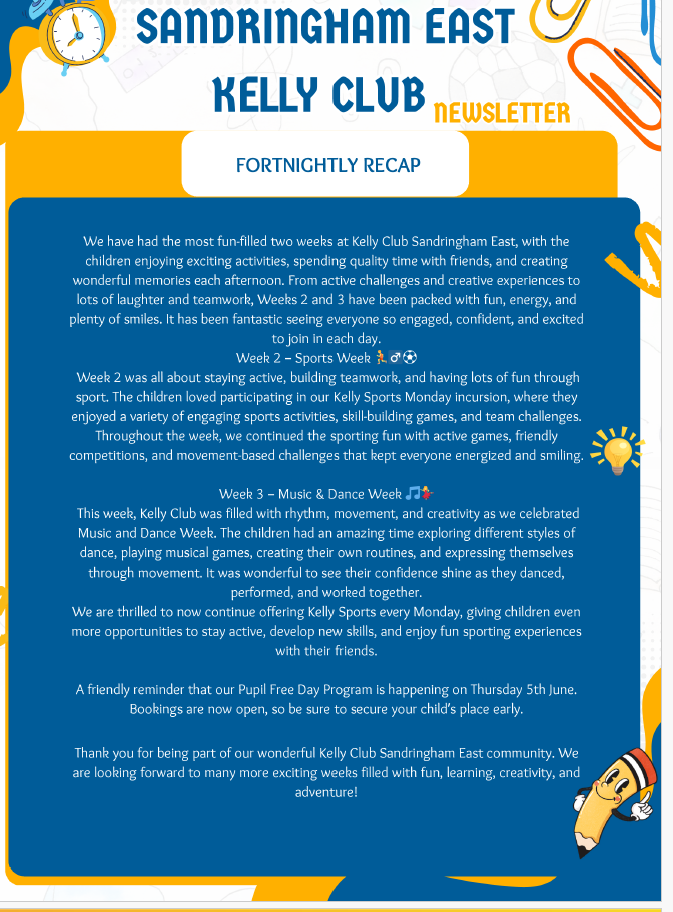 SANDRINGHAM EAST KELLY CLUB NEWSLETTER

FORTNIGHTLY RECAP

We have had the most fun-filled two weeks at Kelly Club Sandringham East, with the children enjoying exciting activities, spending quality time with friends, and creating wonderful memories each afternoon. From active challenges and creative experiences to lots of laughter and teamwork, Weeks 2 and 3 have been packed with fun, energy, and plenty of smiles. It has been fantastic seeing everyone so engaged, confident, and excited to join in each day.

Week 2 – Sports Week 🏃‍♂️⚽

Week 2 was all about staying active, building teamwork, and having lots of fun through sport. The children loved participating in our Kelly Sports Monday incursion, where they enjoyed a variety of engaging sports activities, skill-building games, and team challenges. Throughout the week, we continued the sporting fun with active games, friendly competitions, and movement-based challenges that kept everyone energized and smiling.

Week 3 – Music & Dance Week 🎵💃

This week, Kelly Club was filled with rhythm, movement, and creativity as we celebrated Music and Dance Week. The children had an amazing time exploring different styles of dance, playing musical games, creating their own routines, and expressing themselves through movement. It was wonderful to see their confidence shine as they danced, performed, and worked together.

We are thrilled to now continue offering Kelly Sports every Monday, giving children even more opportunities to stay active, develop new skills, and enjoy fun sporting experiences with their friends.

A friendly reminder that our Pupil Free Day Program is happening on Thursday 5th June. Bookings are now open, so be sure to secure your child's place early.

Thank you for being part of our wonderful Kelly Club Sandringham East community. We are looking forward to many more exciting weeks filled with fun, learning, creativity, and adventure!